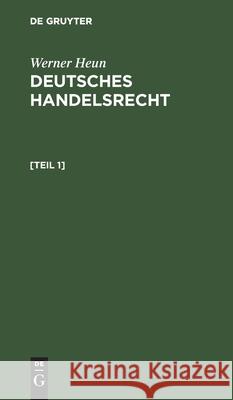 DE GRUYTER

Werner Heun
DEUTSCHES HANDELSRECHT

[TEIL 1]

DE G

Kraina Książek